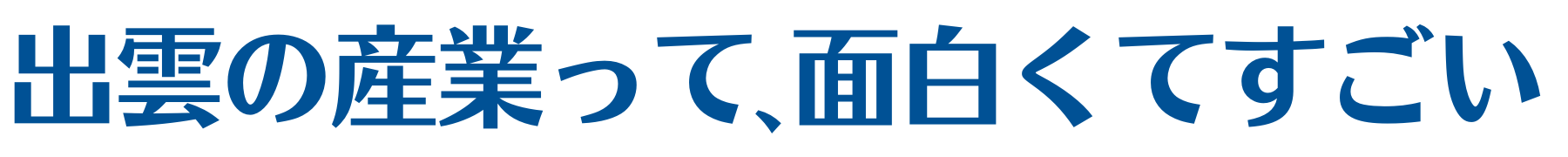 出雲の産業って、面白くてすごい